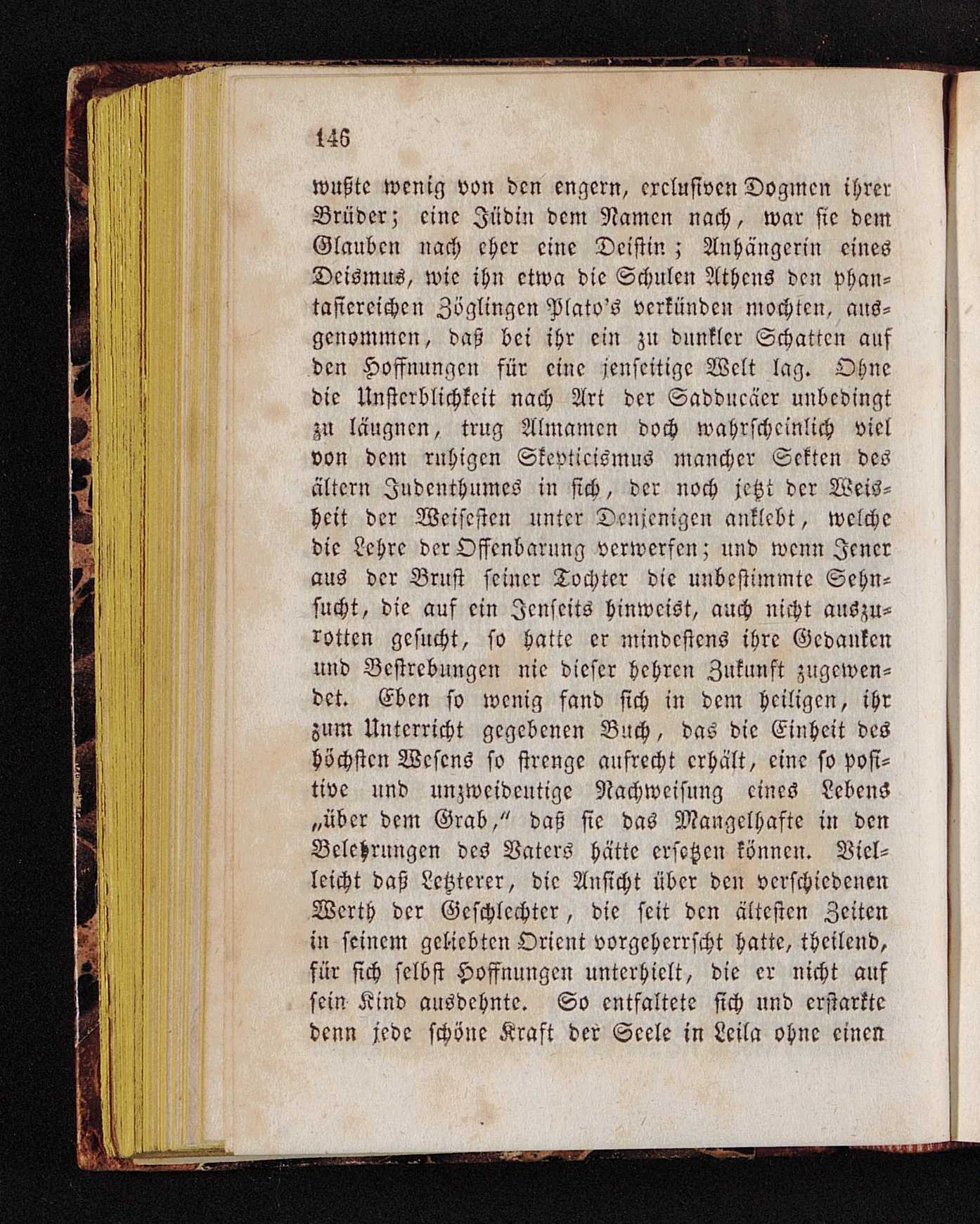 146

wußte wenig von den engern, exclusiven Dogmen ihrer Brüder; eine Jüdin dem Namen nach, war sie dem Glauben nach eher eine Deistin; Anhängerin eines Deismus, wie ihn etwa die Schulen Athens den phantasiereichen Zöglingen Plato's verkünden mochten, ausgenommen, daß bei ihr ein zu dunkler Schatten auf den Hoffnungen für eine jenseitige Welt lag. Ohne die Unsterblichkeit nach Art der Sadducäer unbedingt zu läugnen, trug Almamen doch wahrscheinlich viel von dem ruhigen Skepticismus mancher Sekten des ältern Judenthumes in sich, der noch jetzt der Weisheit der Weisesten unter Denjenigen anklebt, welche die Lehre der Offenbarung verwerfen; und wenn Jener aus der Brust seiner Tochter die unbestimmte Sehnsucht, die auf ein Jenseits hinweist, auch nicht auszurotten gesucht, so hatte er mindestens ihre Gedanken und Bestrebungen nie dieser hehren Zukunft zugewendet. Eben so wenig fand sich in dem heiligen, ihr zum Unterricht gegebenen Buch, das die Einheit des höchsten Wesens so strenge aufrecht erhält, eine so positive und unzweideutige Nachweisung eines Lebens „über dem Grab," daß sie das Mangelhafte in den Belehrungen des Vaters hätte ersetzen können. Vielleicht daß Letzterer, die Ansicht über den verschiedenen Werth der Geschlechter, die seit den ältesten Zeiten in seinem geliebten Orient vorgeherrscht hatte, theilend, für sich selbst Hoffnungen unterhielt, die er nicht auf sein Kind ausdehnte. So entfaltete sich und erstarkte denn jede schöne Kraft der Seele in Leila ohne einen